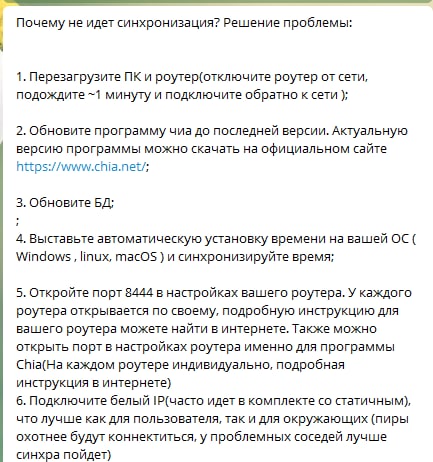 Почему не идет синхронизация? Решение проблемы:

1. Перезагрузите ПК и роутер(отключите роутер от сети, подождите ~1 минуту и подключите обратно к сети );

2. Обновите программу чиа до последней версии. Актуальную версию программы можно скачать на официальном сайте https://www.chia.net/;

3. Обновите БД;
;
4. Выставьте автоматическую установку времени на вашей ОС ( Windows , linux, macOS ) и синхронизируйте время;

5. Откройте порт 8444 в настройках вашего роутера. У каждого роутера открывается по своему, подробную инструкцию для вашего роутера можете найти в интернете. Также можно открыть порт в настройках роутера именно для программы Chia(На каждом роутере индивидуально, подробная инструкция в интернете)
6. Подключите белый IP(часто идет в комплекте со статичным), что лучше как для пользователя, так и для окружающих (пиры охотнее будут коннектиться, у проблемных соседей лучше синхра пойдет)